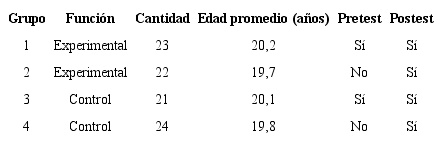 | Grupo | Función | Cantidad | Edad promedio (años) | Pretest | Postest |
|---|---|---|---|---|---|
| 1 | Experimental | 23 | 20,2 | Sí | Sí |
| 2 | Experimental | 22 | 19,7 | No | Sí |
| 3 | Control | 21 | 20,1 | Sí | Sí |
| 4 | Control | 24 | 19,8 | No | Sí |